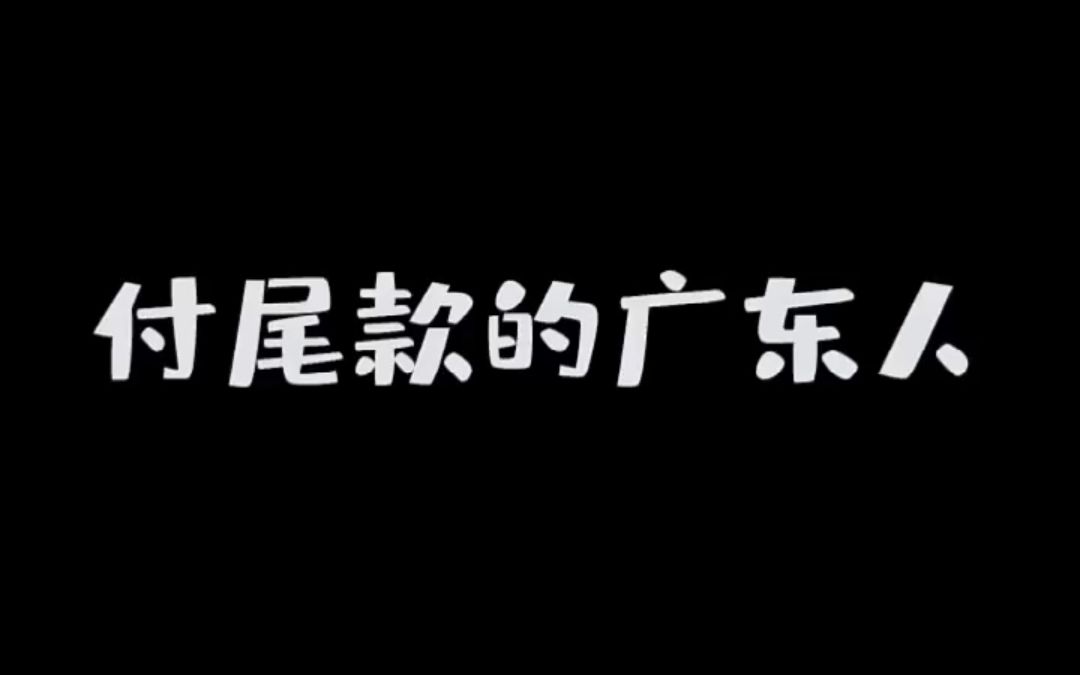 付尾款的广东人